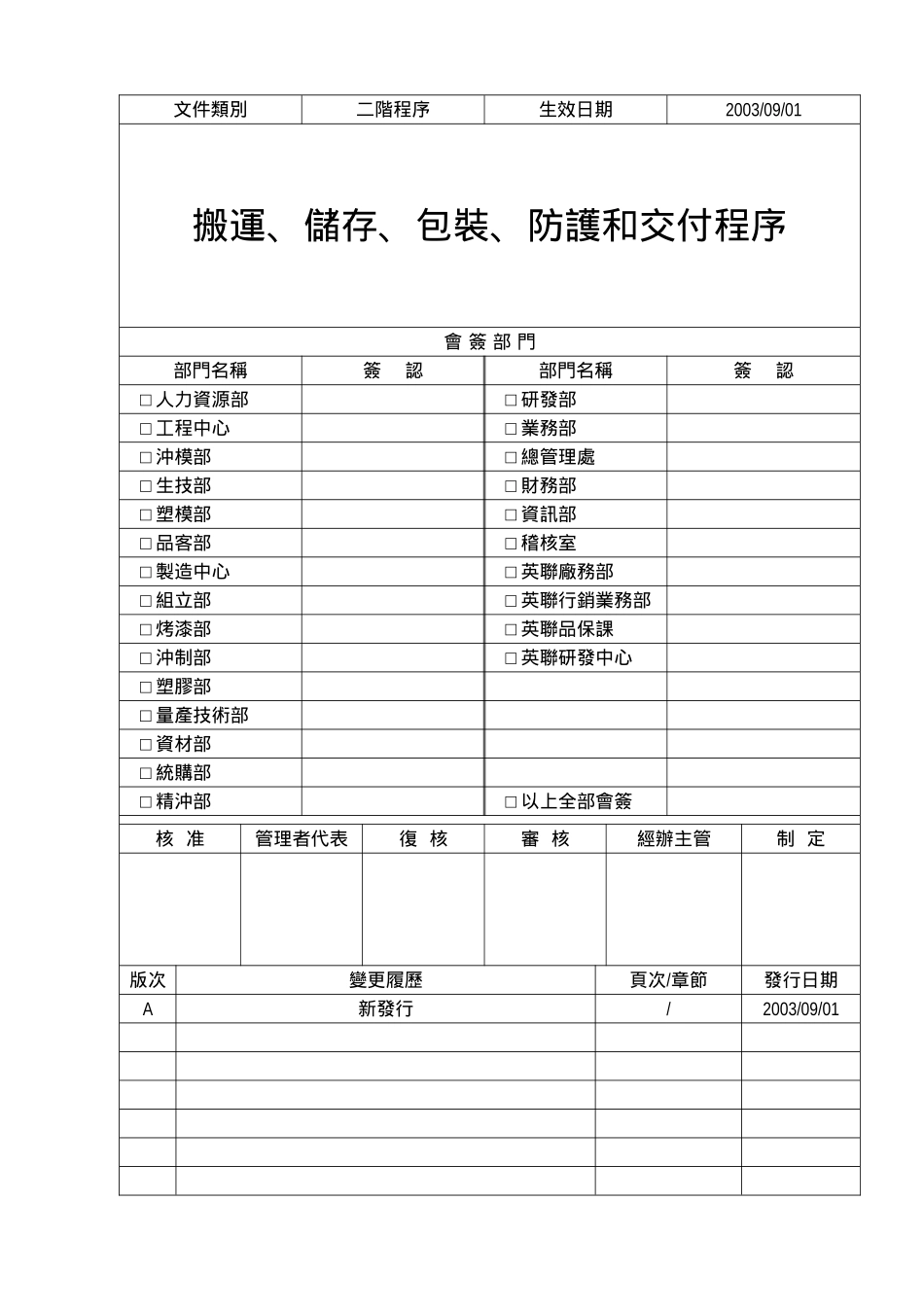 | 文件類別 | 二階程序 | 生效日期 | 2003/09/01 |
|---|---|---|---|

搬運、儲存、包裝、防護和交付程序

會簽部門

| 部門名稱 | 簽 認 | 部門名稱 | 簽 認 |
|---|---|---|---|
| ☐人力資源部 | | ☐研發部 | |
| ☐工程中心 | | ☐業務部 | |
| ☐沖模部 | | ☐總管理處 | |
| ☐生技部 | | ☐財務部 | |
| ☐塑模部 | | ☐資訊部 | |
| ☐品客部 | | ☐稽核室 | |
| ☐製造中心 | | ☐英聯廠務部 | |
| ☐組立部 | | ☐英聯行銷業務部 | |
| ☐烤漆部 | | ☐英聯品保課 | |
| ☐沖制部 | | ☐英聯研發中心 | |
| ☐塑膠部 | | | |
| ☐量產技術部 | | | |
| ☐資材部 | | | |
| ☐統購部 | | | |
| ☐精沖部 | | ☐以上全部會簽 | |

| 核 准 | 管理者代表 | 復 核 | 審 核 | 經辦主管 | 制 定 |
|---|---|---|---|---|---|
| | | | | | |

| 版次 | 變更履歷 | 頁次/章節 | 發行日期 |
|---|---|---|---|
| A | 新發行 | / | 2003/09/01 |
| | | | |
| | | | |
| | | | |
| | | | |
| | | | |
| | | | |